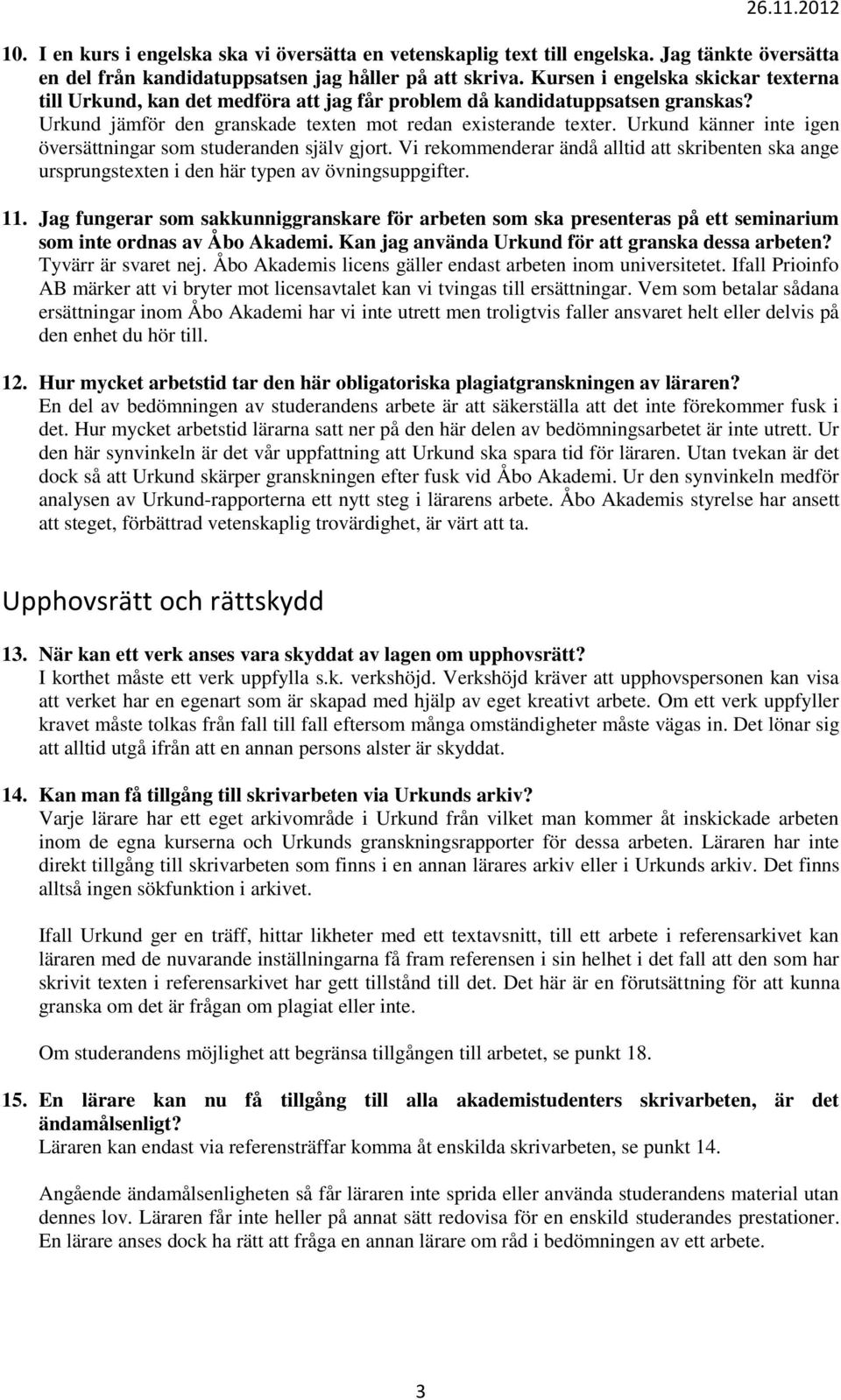 26.11.2012

10. I en kurs i engelska ska vi översätta en vetenskaplig text till engelska. Jag tänkte översätta en del från kandidatuppsatsen jag håller på att skriva. Kursen i engelska skickar texterna till Urkund, kan det medföra att jag får problem då kandidatuppsatsen granskas?
Urkund jämför den granskade texten mot redan existerande texter. Urkund känner inte igen översättningar som studeranden själv gjort. Vi rekommenderar ändå alltid att skribenten ska ange ursprungstexten i den här typen av övningsuppgifter.

11. Jag fungerar som sakkunniggranskare för arbeten som ska presenteras på ett seminarium som inte ordnas av Åbo Akademi. Kan jag använda Urkund för att granska dessa arbeten?
Tyvärr är svaret nej. Åbo Akademis licens gäller endast arbeten inom universitetet. Ifall Prioinfo AB märker att vi bryter mot licensavtalet kan vi tvingas till ersättningar. Vem som betalar sådana ersättningar inom Åbo Akademi har vi inte utrett men troligtvis faller ansvaret helt eller delvis på den enhet du hör till.

12. Hur mycket arbetstid tar den här obligatoriska plagiatgranskningen av läraren?
En del av bedömningen av studerandens arbete är att säkerställa att det inte förekommer fusk i det. Hur mycket arbetstid lärarna satt ner på den här delen av bedömningsarbetet är inte utrett. Ur den här synvinkeln är det vår uppfattning att Urkund ska spara tid för läraren. Utan tvekan är det dock så att Urkund skärper granskningen efter fusk vid Åbo Akademi. Ur den synvinkeln medför analysen av Urkund-rapporterna ett nytt steg i lärarens arbete. Åbo Akademis styrelse har ansett att steget, förbättrad vetenskaplig trovärdighet, är värt att ta.

Upphovsrätt och rättskydd

13. När kan ett verk anses vara skyddat av lagen om upphovsrätt?
I korthet måste ett verk uppfylla s.k. verkshöjd. Verkshöjd kräver att upphovspersonen kan visa att verket har en egenart som är skapad med hjälp av eget kreativt arbete. Om ett verk uppfyller kravet måste tolkas från fall till fall eftersom många omständigheter måste vägas in. Det lönar sig att alltid utgå ifrån att en annan persons alster är skyddat.

14. Kan man få tillgång till skrivarbeten via Urkunds arkiv?
Varje lärare har ett eget arkivområde i Urkund från vilket man kommer åt inskickade arbeten inom de egna kurserna och Urkunds granskningsrapporter för dessa arbeten. Läraren har inte direkt tillgång till skrivarbeten som finns i en annan lärares arkiv eller i Urkunds arkiv. Det finns alltså ingen sökfunktion i arkivet.

Ifall Urkund ger en träff, hittar likheter med ett textavsnitt, till ett arbete i referensarkivet kan läraren med de nuvarande inställningarna få fram referensen i sin helhet i det fall att den som har skrivit texten i referensarkivet har gett tillstånd till det. Det här är en förutsättning för att kunna granska om det är frågan om plagiat eller inte.

Om studerandens möjlighet att begränsa tillgången till arbetet, se punkt 18.

15. En lärare kan nu få tillgång till alla akademistudenters skrivarbeten, är det ändamålsenligt?
Läraren kan endast via referensträffar komma åt enskilda skrivarbeten, se punkt 14.

Angående ändamålsenligheten så får läraren inte sprida eller använda studerandens material utan dennes lov. Läraren får inte heller på annat sätt redovisa för en enskild studerandes prestationer. En lärare anses dock ha rätt att fråga en annan lärare om råd i bedömningen av ett arbete.

3